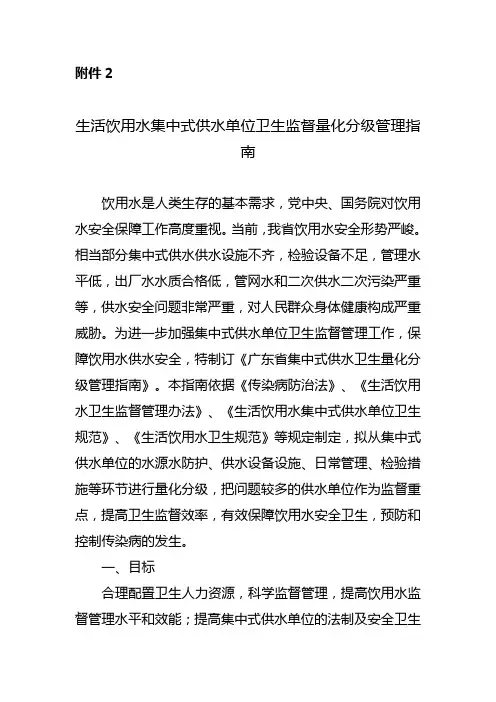 附件 2

生活饮用水集中式供水单位卫生监督量化分级管理指南

饮用水是人类生存的基本需求，党中央、国务院对饮用水安全保障工作高度重视。当前，我省饮用水安全形势严峻。相当部分集中式供水供水设施不齐，检验设备不足，管理水平低，出厂水水质合格低，管网水和二次供水二次污染严重等，供水安全问题非常严重，对人民群众身体健康构成严重威胁。为进一步加强集中式供水单位卫生监督管理工作，保障饮用水供水安全，特制订《广东省集中式供水卫生量化分级管理指南》。本指南依据《传染病防治法》、《生活饮用水卫生监督管理办法》、《生活饮用水集中式供水单位卫生规范》、《生活饮用水卫生规范》等规定制定，拟从集中式供水单位的水源水防护、供水设备设施、日常管理、检验措施等环节进行量化分级，把问题较多的供水单位作为监督重点，提高卫生监督效率，有效保障饮用水安全卫生，预防和控制传染病的发生。

一、目标

合理配置卫生人力资源，科学监督管理，提高饮用水监督管理水平和效能；提高集中式供水单位的法制及安全卫生